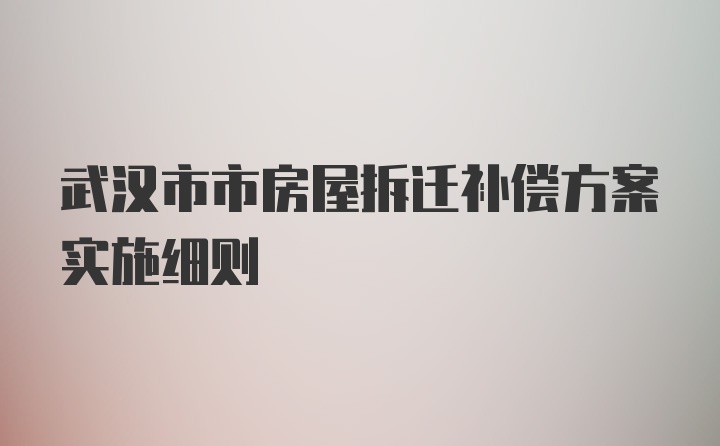 武汉市市房屋拆迁补偿方案实施细则